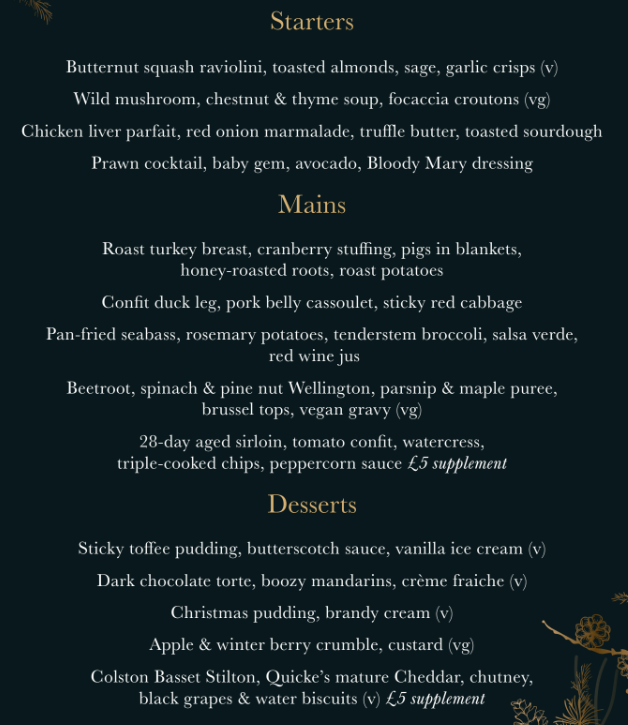 Starters

Butternut squash raviolini, toasted almonds, sage, garlic crisps (v)

Wild mushroom, chestnut & thyme soup, focaccia croutons (vg)

Chicken liver parfait, red onion marmalade, truffle butter, toasted sourdough

Prawn cocktail, baby gem, avocado, Bloody Mary dressing

Mains

Roast turkey breast, cranberry stuffing, pigs in blankets, honey-roasted roots, roast potatoes

Confit duck leg, pork belly cassoulet, sticky red cabbage

Pan-fried seabass, rosemary potatoes, tenderstem broccoli, salsa verde, red wine jus

Beetroot, spinach & pine nut Wellington, parsnip & maple puree, brussel tops, vegan gravy (vg)

28-day aged sirloin, tomato confit, watercress, triple-cooked chips, peppercorn sauce £5 supplement

Desserts

Sticky toffee pudding, butterscotch sauce, vanilla ice cream (v)

Dark chocolate torte, boozy mandarins, crème fraiche (v)

Christmas pudding, brandy cream (v)

Apple & winter berry crumble, custard (vg)

Colston Basset Stilton, Quicke's mature Cheddar, chutney, black grapes & water biscuits (v) £5 supplement